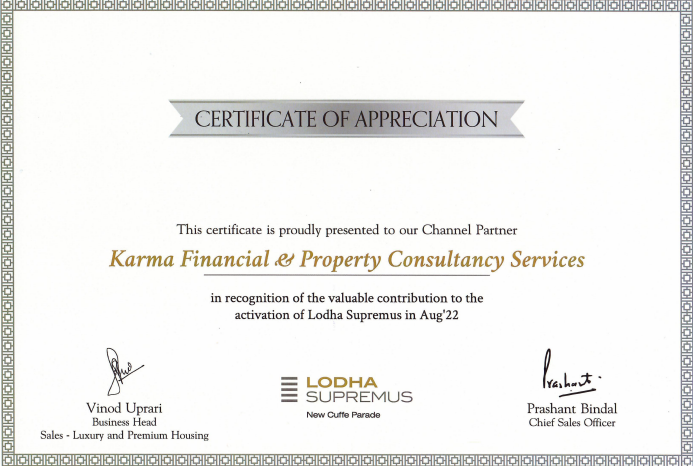 CERTIFICATE OF APPRECIATION

This certificate is proudly presented to our Channel Partner

Karma Financial & Property Consultancy Services

in recognition of the valuable contribution to the activation of Lodha Supremus in Aug'22

Vinod Uprari
Business Head
Sales - Luxury and Premium Housing

LODHA
SUPREMUS
New Cuffe Parade

Prashant
Prashant Bindal
Chief Sales Officer